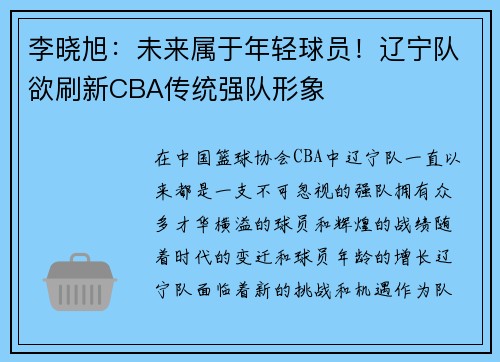 李晓旭：未来属于年轻球员！辽宁队欲刷新CBA传统强队形象

在中国篮球协会CBA中辽宁队一直以来都是一支不可忽视的强队拥有众多才华横溢的球员和辉煌的战绩随着时代的变迁和球员年龄的增长辽宁队面临着新的挑战和机遇作为队